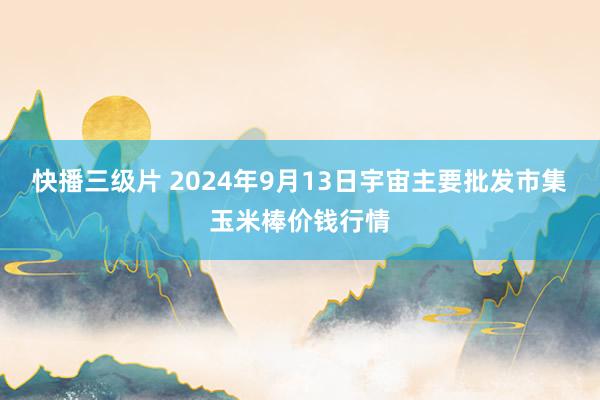 快播三级片 2024年9月13日宇宙主要批发市集玉米棒价钱行情